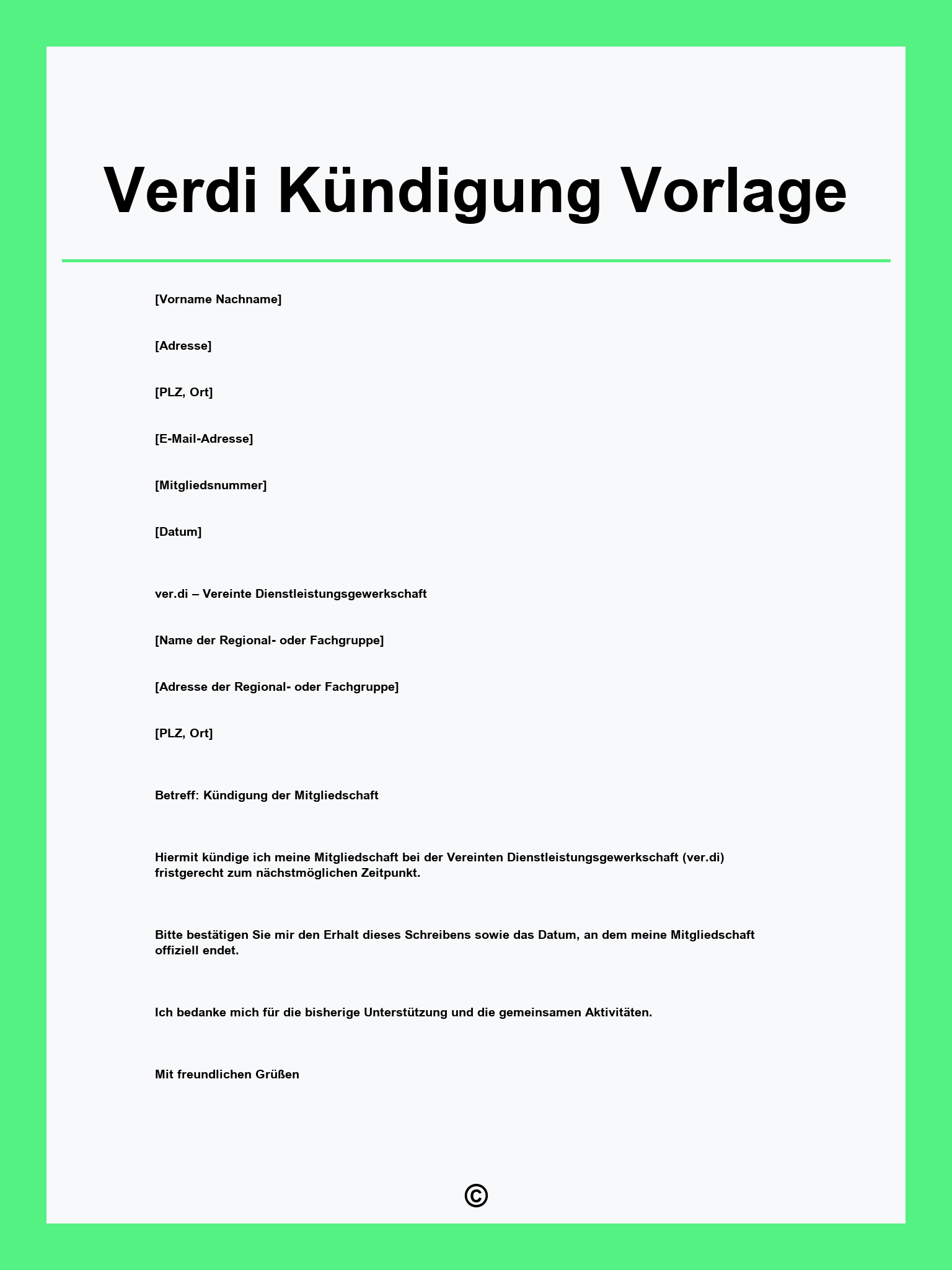 Verdi Kündigung Vorlage

[Vorname Nachname]

[Adresse]

[PLZ, Ort]

[E-Mail-Adresse]

[Mitgliedsnummer]

[Datum]

ver.di – Vereinte Dienstleistungsgewerkschaft

[Name der Regional- oder Fachgruppe]

[Adresse der Regional- oder Fachgruppe]

[PLZ, Ort]

Betreff: Kündigung der Mitgliedschaft

Hiermit kündige ich meine Mitgliedschaft bei der Vereinten Dienstleistungsgewerkschaft (ver.di) fristgerecht zum nächstmöglichen Zeitpunkt.

Bitte bestätigen Sie mir den Erhalt dieses Schreibens sowie das Datum, an dem meine Mitgliedschaft offiziell endet.

Ich bedanke mich für die bisherige Unterstützung und die gemeinsamen Aktivitäten.

Mit freundlichen Grüßen

©